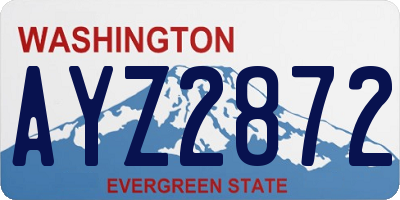 WASHINGTON

AYZ2872

EVERGREEN STATE